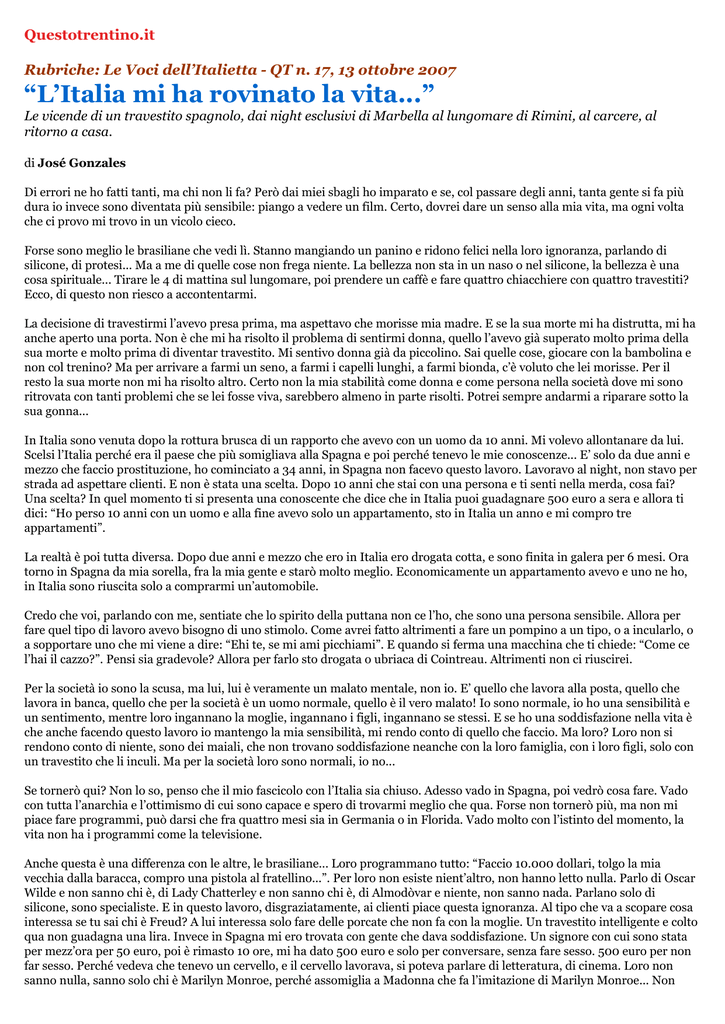 Questotrentino.it

Rubriche: Le Voci dell'Italietta - QT n. 17, 13 ottobre 2007

"L'Italia mi ha rovinato la vita..."

Le vicende di un travestito spagnolo, dai night esclusivi di Marbella al lungomare di Rimini, al carcere, al ritorno a casa.

di José Gonzales

Di errori ne ho fatti tanti, ma chi non li fa? Però dai miei sbagli ho imparato e se, col passare degli anni, tanta gente si fa più dura io invece sono diventata più sensibile: piango a vedere un film. Certo, dovrei dare un senso alla mia vita, ma ogni volta che ci provo mi trovo in un vicolo cieco.

Forse sono meglio le brasiliane che vedi lì. Stanno mangiando un panino e ridono felici nella loro ignoranza, parlando di silicone, di protesi... Ma a me di quelle cose non frega niente. La bellezza non sta in un naso o nel silicone, la bellezza è una cosa spirituale... Tirare le 4 di mattina sul lungomare, poi prendere un caffè e fare quattro chiacchiere con quattro travestiti? Ecco, di questo non riesco a accontentarmi.

La decisione di travestirmi l'avevo presa prima, ma aspettavo che morisse mia madre. E se la sua morte mi ha distrutta, mi ha anche aperto una porta. Non è che mi ha risolto il problema di sentirmi donna, quello l'avevo già superato molto prima della sua morte e molto prima di diventar travestito. Mi sentivo donna già da piccolino. Sai quelle cose, giocare con la bambolina e non col trenino? Ma per arrivare a farmi un seno, a farmi i capelli lunghi, a farmi bionda, c'è voluto che lei morisse. Per il resto la sua morte non mi ha risolto altro. Certo non la mia stabilità come donna e come persona nella società dove mi sono ritrovata con tanti problemi che se lei fosse viva, sarebbero almeno in parte risolti. Potrei sempre andarmi a riparare sotto la sua gonna...

In Italia sono venuta dopo la rottura brusca di un rapporto che avevo con un uomo da 10 anni. Mi volevo allontanare da lui. Scelsi l'Italia perché era il paese che più somigliava alla Spagna e poi perché tenevo le mie conoscenze... E' solo da due anni e mezzo che faccio prostituzione, ho cominciato a 34 anni, in Spagna non facevo questo lavoro. Lavoravo al night, non stavo per strada ad aspettare clienti. E non è stata una scelta. Dopo 10 anni che stai con una persona e ti senti nella merda, cosa fai? Una scelta? In quel momento ti si presenta una conoscente che dice che in Italia puoi guadagnare 500 euro a sera e allora ti dici: "Ho perso 10 anni con un uomo e alla fine avevo solo un appartamento, sto in Italia un anno e mi compro tre appartamenti".

La realtà è poi tutta diversa. Dopo due anni e mezzo che ero in Italia ero drogata cotta, e sono finita in galera per 6 mesi. Ora torno in Spagna da mia sorella, fra la mia gente e starò molto meglio. Economicamente un appartamento avevo e uno ne ho, in Italia sono riuscita solo a comprarmi un'automobile.

Credo che voi, parlando con me, sentiate che lo spirito della puttana non ce l'ho, che sono una persona sensibile. Allora per fare quel tipo di lavoro avevo bisogno di uno stimolo. Come avrei fatto altrimenti a fare un pompino a un tipo, o a incularlo, o a sopportare uno che mi viene a dire: "Ehi te, se mi ami picchiami". E quando si ferma una macchina che ti chiede: "Come ce l'hai il cazzo?". Pensi sia gradevole? Allora per farlo sto drogata o ubriaca di Cointreau. Altrimenti non ci riuscirei.

Per la società io sono la scusa, ma lui, lui è veramente un malato mentale, non io. E' quello che lavora alla posta, quello che lavora in banca, quello che per la società è un uomo normale, quello è il vero malato! Io sono normale, io ho una sensibilità e un sentimento, mentre loro ingannano la moglie, ingannano i figli, ingannano se stessi. E se ho una soddisfazione nella vita è che anche facendo questo lavoro io mantengo la mia sensibilità, mi rendo conto di quello che faccio. Ma loro? Loro non si rendono conto di niente, sono dei maiali, che non trovano soddisfazione neanche con la loro famiglia, con i loro figli, solo con un travestito che li inculi. Ma per la società loro sono normali, io no...

Se tornerò qui? Non lo so, penso che il mio fascicolo con l'Italia sia chiuso. Adesso vado in Spagna, poi vedrò cosa fare. Vado con tutta l'anarchia e l'ottimismo di cui sono capace e spero di trovarmi meglio che qua. Forse non tornerò più, ma non mi piace fare programmi, può darsi che fra quattro mesi sia in Germania o in Florida. Vado molto con l'istinto del momento, la vita non ha i programmi come la televisione.

Anche questa è una differenza con le altre, le brasiliane... Loro programmano tutto: "Faccio 10.000 dollari, tolgo la mia vecchia dalla baracca, compro una pistola al fratellino...". Per loro non esiste nient'altro, non hanno letto nulla. Parlo di Oscar Wilde e non sanno chi è, di Lady Chatterley e non sanno chi è, di Almodòvar e niente, non sanno nada. Parlano solo di silicone, sono specialiste. E in questo lavoro, disgraziatamente, ai clienti piace questa ignoranza. Al tipo che va a scopare cosa interessa se tu sai chi è Freud? A lui interessa solo fare delle porcate che non fa con la moglie. Un travestito intelligente e colto qua non guadagna una lira. Invece in Spagna mi ero trovata con gente che dava soddisfazione. Un signore con cui sono stata per mezz'ora per 50 euro, poi è rimasto 10 ore, mi ha dato 500 euro e solo per conversare, senza fare sesso. 500 euro per non far sesso. Perché vedeva che tenevo un cervello, e il cervello lavorava, si poteva parlare di letteratura, di cinema. Loro non sanno nulla, sanno solo chi è Marilyn Monroe, perché assomiglia a Madonna che fa l'imitazione di Marilyn Monroe... Non